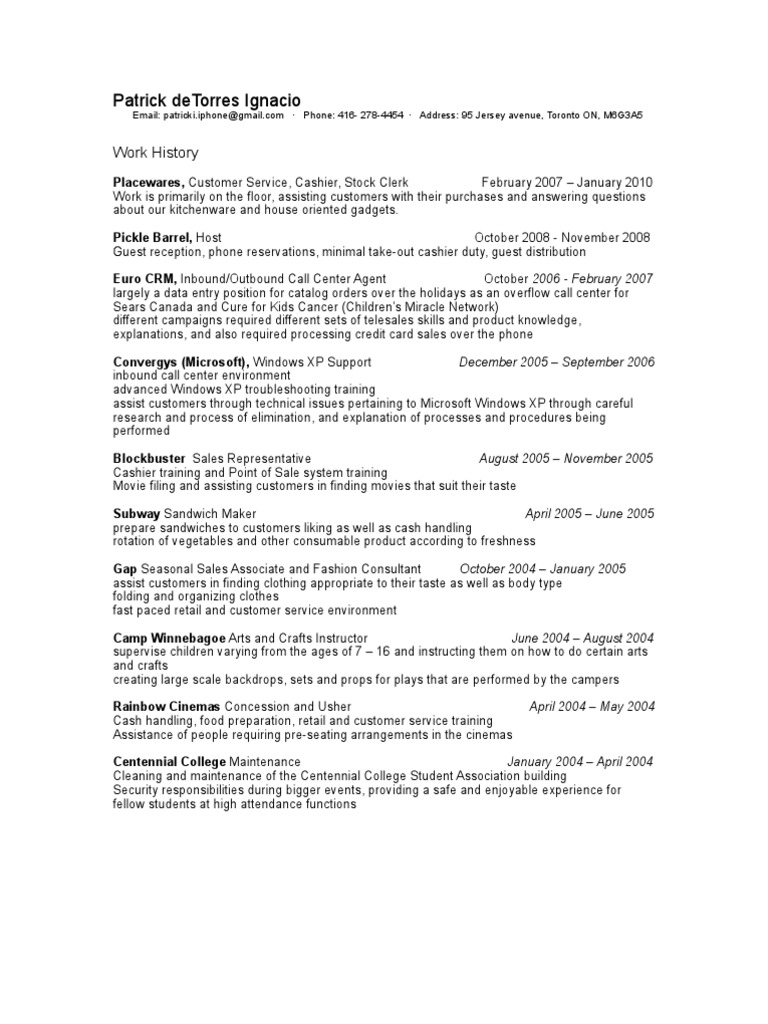 Patrick deTorres Ignacio
Email: patricki.iphone@gmail.com · Phone: 416- 278-4454 · Address: 95 Jersey avenue, Toronto ON, M6G3A5

Work History

Placewares, Customer Service, Cashier, Stock Clerk February 2007 – January 2010
Work is primarily on the floor, assisting customers with their purchases and answering questions about our kitchenware and house oriented gadgets.

Pickle Barrel, Host October 2008 - November 2008
Guest reception, phone reservations, minimal take-out cashier duty, guest distribution

Euro CRM, Inbound/Outbound Call Center Agent October 2006 - February 2007
largely a data entry position for catalog orders over the holidays as an overflow call center for Sears Canada and Cure for Kids Cancer (Children's Miracle Network)
different campaigns required different sets of telesales skills and product knowledge, explanations, and also required processing credit card sales over the phone

Convergys (Microsoft), Windows XP Support December 2005 – September 2006
inbound call center environment
advanced Windows XP troubleshooting training
assist customers through technical issues pertaining to Microsoft Windows XP through careful research and process of elimination, and explanation of processes and procedures being performed

Blockbuster Sales Representative August 2005 – November 2005
Cashier training and Point of Sale system training
Movie filing and assisting customers in finding movies that suit their taste

Subway Sandwich Maker April 2005 – June 2005
prepare sandwiches to customers liking as well as cash handling
rotation of vegetables and other consumable product according to freshness

Gap Seasonal Sales Associate and Fashion Consultant October 2004 – January 2005
assist customers in finding clothing appropriate to their taste as well as body type
folding and organizing clothes
fast paced retail and customer service environment

Camp Winnebagoe Arts and Crafts Instructor June 2004 – August 2004
supervise children varying from the ages of 7 – 16 and instructing them on how to do certain arts and crafts
creating large scale backdrops, sets and props for plays that are performed by the campers

Rainbow Cinemas Concession and Usher April 2004 – May 2004
Cash handling, food preparation, retail and customer service training
Assistance of people requiring pre-seating arrangements in the cinemas

Centennial College Maintenance January 2004 – April 2004
Cleaning and maintenance of the Centennial College Student Association building
Security responsibilities during bigger events, providing a safe and enjoyable experience for fellow students at high attendance functions